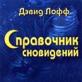 Дэвид Лофф

Справочник сновидений